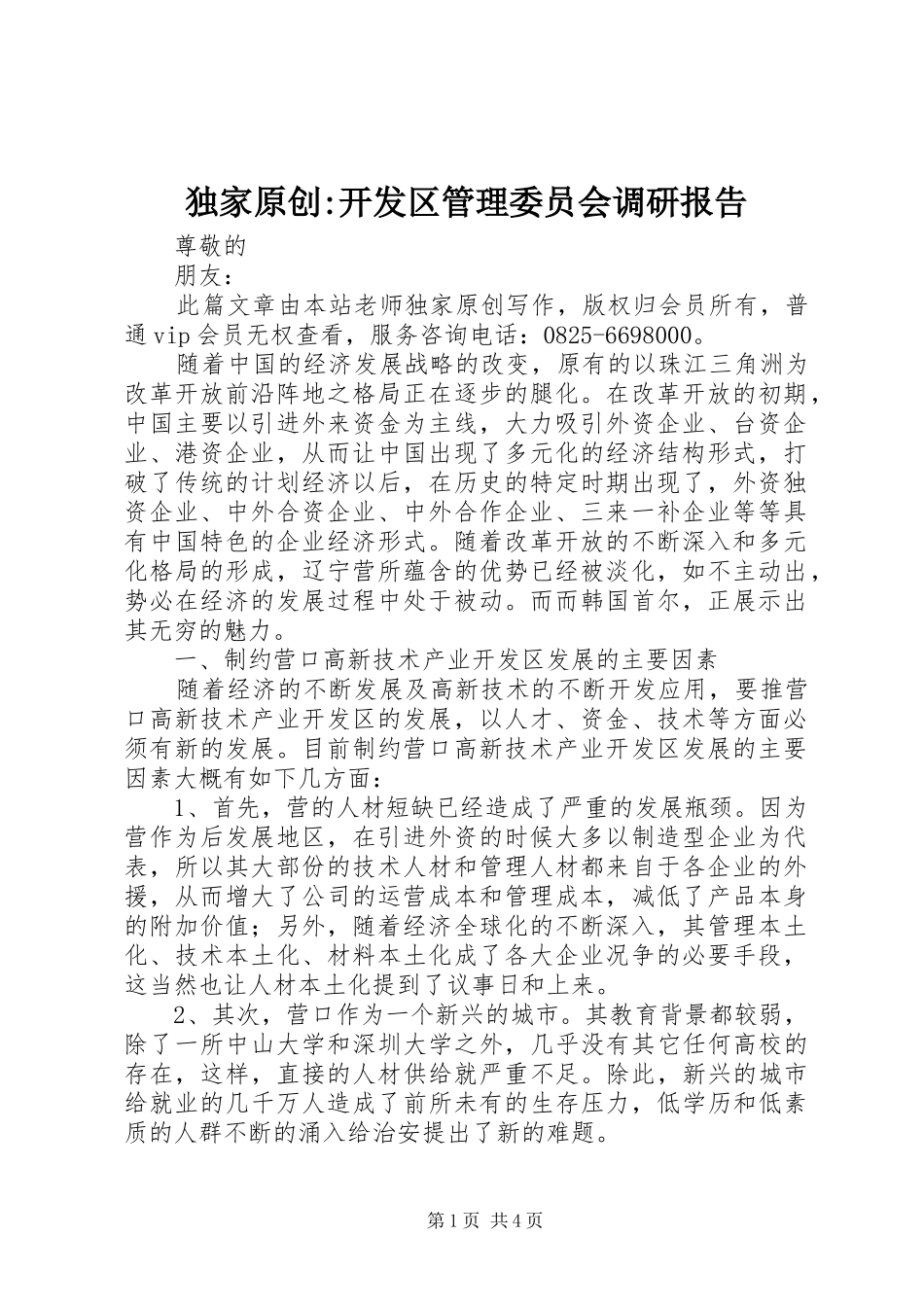 独家原创:开发区管理委员会调研报告

尊敬的

朋友：

此篇文章由本站老师独家原创写作，版权归会员所有，普通vip会员无权查看，服务咨询电话：0825-6698000。

随着中国的经济发展战略的改变，原有的以珠江三角洲为改革开放前沿阵地之格局正在逐步的腿化。在改革开放的初期，中国主要以引进外来资金为主线，大力吸引外资企业、台资企业、港资企业，从而让中国出现了多元化的经济结构形式，打破了传统的计划经济以后，在历史的特定时期出现了，外资独资企业、中外合资企业、中外合作企业、三来一补企业等等具有中国特色的企业经济形式。随着改革开放的不断深入和多元化格局的形成，辽宁营所蕴含的优势已经被淡化，如不主动出，势必在经济的发展过程中处于被动。而而韩国首尔，正展示出其无穷的魅力。

一、制约营口高新技术产业开发区发展的主要因素

随着经济的不断发展及高新技术的不断开发应用，要推营口高新技术产业开发区的发展，以人才、资金、技术等方面必须有新的发展。目前制约营口高新技术产业开发区发展的主要因素大概有如下几方面：

1、首先，营的人材短缺已经造成了严重的发展瓶颈。因为营作为后发展地区，在引进外资的时候大多以制造型企业为代表，所以其大部份的技术人材和管理人材都来自于各企业的外援，从而增大了公司的运营成本和管理成本，减低了产品本身的附加价值；另外，随着经济全球化的不断深入，其管理本土化、技术本土化、材料本土化成了各大企业况争的必要手段，这当然也让人材本土化提到了议事日和上来。

2、其次，营口作为一个新兴的城市。其教育背景都较弱，除了一所中山大学和深圳大学之外，几乎没有其它任何高校的存在，这样，直接的人材供给就严重不足。除此，新兴的城市给就业的几千万人造成了前所未有的生存压力，低学历和低素质的人群不断的涌入给治安提出了新的难题。

第1页 共4页